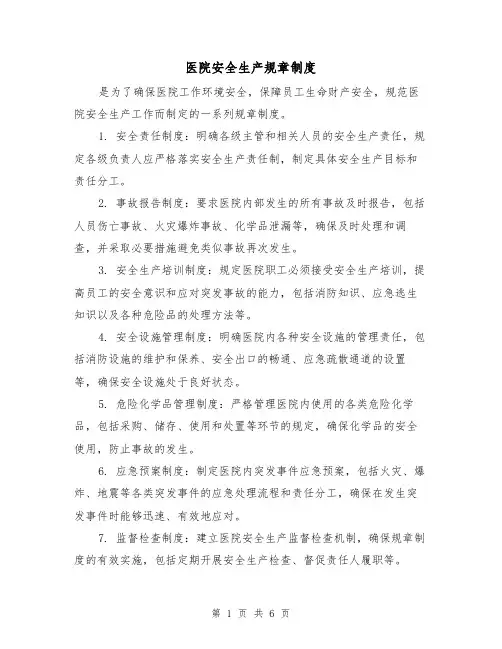 医院安全生产规章制度

是为了确保医院工作环境安全，保障员工生命财产安全，规范医院安全生产工作而制定的一系列规章制度。

1. 安全责任制度：明确各级主管和相关人员的安全生产责任，规定各级负责人应严格落实安全生产责任制，制定具体安全生产目标和责任分工。

2. 事故报告制度：要求医院内部发生的所有事故及时报告，包括人员伤亡事故、火灾爆炸事故、化学品泄漏等，确保及时处理和调查，并采取必要措施避免类似事故再次发生。

3. 安全生产培训制度：规定医院职工必须接受安全生产培训，提高员工的安全意识和应对突发事故的能力，包括消防知识、应急逃生知识以及各种危险品的处理方法等。

4. 安全设施管理制度：明确医院内各种安全设施的管理责任，包括消防设施的维护和保养、安全出口的畅通、应急疏散通道的设置等，确保安全设施处于良好状态。

5. 危险化学品管理制度：严格管理医院内使用的各类危险化学品，包括采购、储存、使用和处置等环节的规定，确保化学品的安全使用，防止事故的发生。

6. 应急预案制度：制定医院内突发事件应急预案，包括火灾、爆炸、地震等各类突发事件的应急处理流程和责任分工，确保在发生突发事件时能够迅速、有效地应对。

7. 监督检查制度：建立医院安全生产监督检查机制，确保规章制度的有效实施，包括定期开展安全生产检查、督促责任人履职等。

第 1 页 共 6 页